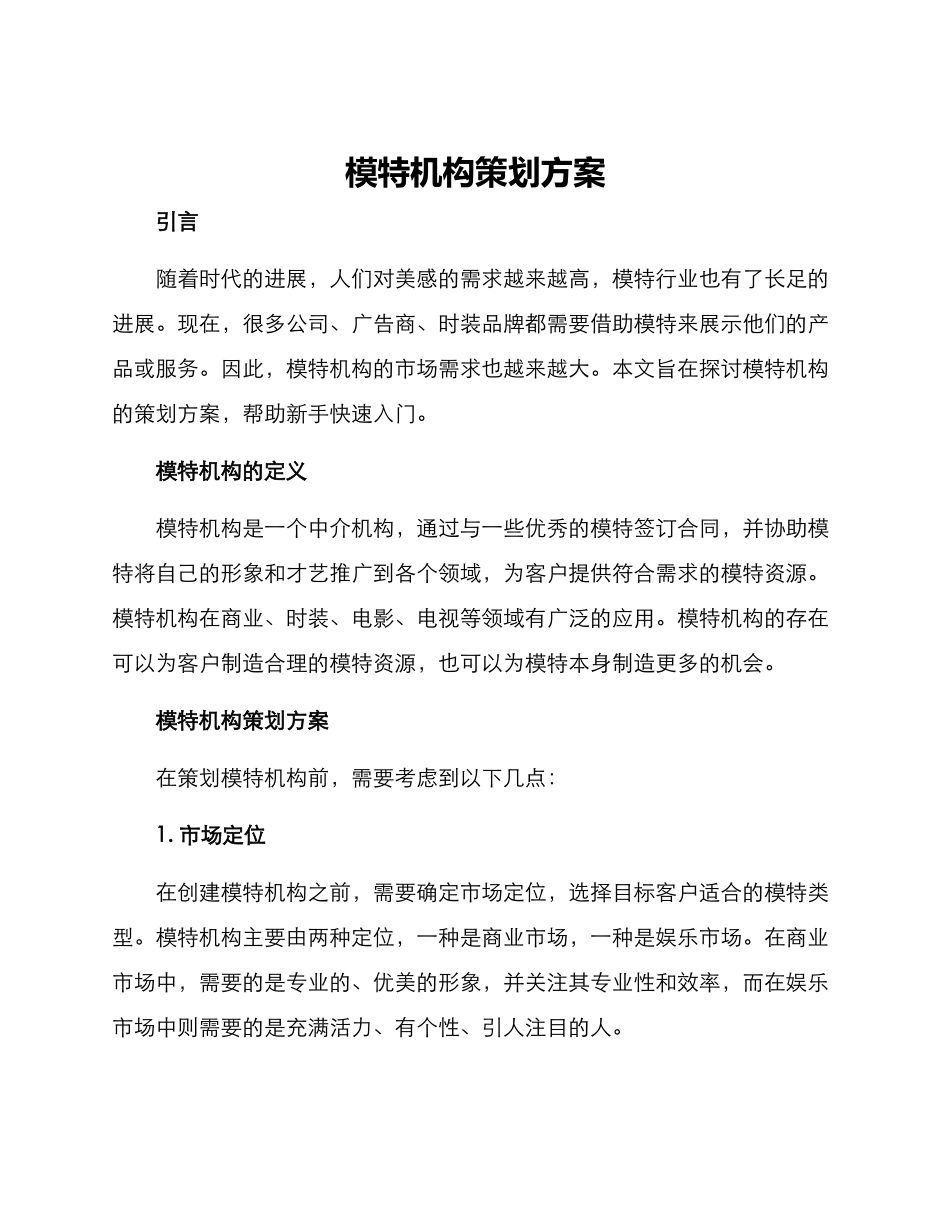 模特机构策划方案

引言

随着时代的进展，人们对美感的需求越来越高，模特行业也有了长足的进展。现在，很多公司、广告商、时装品牌都需要借助模特来展示他们的产品或服务。因此，模特机构的市场需求也越来越大。本文旨在探讨模特机构的策划方案，帮助新手快速入门。

模特机构的定义

模特机构是一个中介机构，通过与一些优秀的模特签订合同，并协助模特将自己的形象和才艺推广到各个领域，为客户提供符合需求的模特资源。模特机构在商业、时装、电影、电视等领域有广泛的应用。模特机构的存在可以为客户制造合理的模特资源，也可以为模特本身制造更多的机会。

模特机构策划方案

在策划模特机构前，需要考虑到以下几点：

1. 市场定位

在创建模特机构之前，需要确定市场定位，选择目标客户适合的模特类型。模特机构主要由两种定位，一种是商业市场，一种是娱乐市场。在商业市场中，需要的是专业的、优美的形象，并关注其专业性和效率，而在娱乐市场中则需要的是充满活力、有个性、引人注目的人。